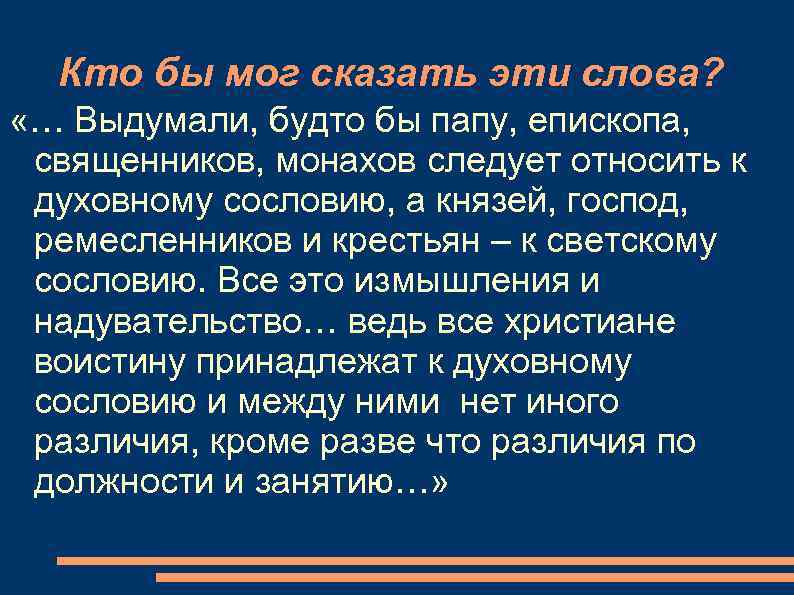 Кто бы мог сказать эти слова?

«… Выдумали, будто бы папу, епископа, священников, монахов следует относить к духовному сословию, а князей, господ, ремесленников и крестьян – к светскому сословию. Все это измышления и надувательство… ведь все христиане воистину принадлежат к духовному сословию и между ними нет иного различия, кроме разве что различия по должности и занятию…»